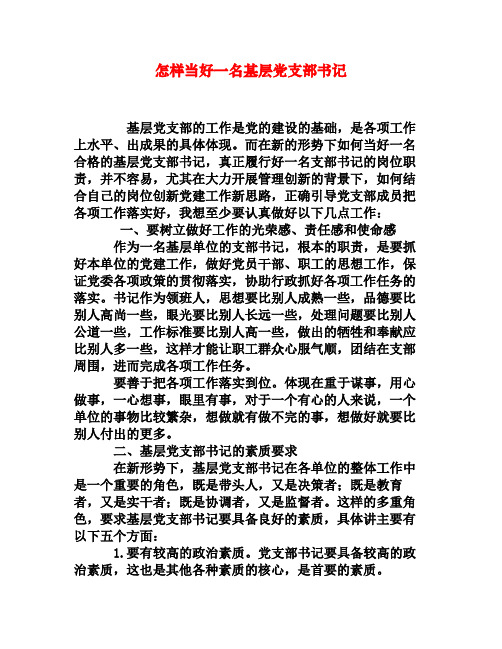 怎样当好一名基层党支部书记

基层党支部的工作是党的建设的基础，是各项工作上水平、出成果的具体体现。而在新的形势下如何当好一名合格的基层党支部书记，真正履行好一名支部书记的岗位职责，并不容易，尤其在大力开展管理创新的背景下，如何结合自己的岗位创新党建工作新思路，正确引导党支部成员把各项工作落实好，我想至少要认真做好以下几点工作：

一、要树立做好工作的光荣感、责任感和使命感

作为一名基层单位的支部书记，根本的职责，是要抓好本单位的党建工作，做好党员干部、职工的思想工作，保证党委各项政策的贯彻落实，协助行政抓好各项工作任务的落实。书记作为领班人，思想要比别人成熟一些，品德要比别人高尚一些，眼光要比别人长远一些，处理问题要比别人公道一些，工作标准要比别人高一些，做出的牺牲和奉献应比别人多一些，这样才能让职工群众心服气顺，团结在支部周围，进而完成各项工作任务。

要善于把各项工作落实到位。体现在重于谋事，用心做事，一心想事，眼里有事，对于一个有心的人来说，一个单位的事物比较繁杂，想做就有做不完的事，想做好就要比别人付出的更多。

二、基层党支部书记的素质要求

在新形势下，基层党支部书记在各单位的整体工作中是一个重要的角色，既是带头人，又是决策者；既是教育者，又是实干者；既是协调者，又是监督者。这样的多重角色，要求基层党支部书记要具备良好的素质，具体讲主要有以下五个方面：

1.要有较高的政治素质。党支部书记要具备较高的政治素质，这也是其他各种素质的核心，是首要的素质。